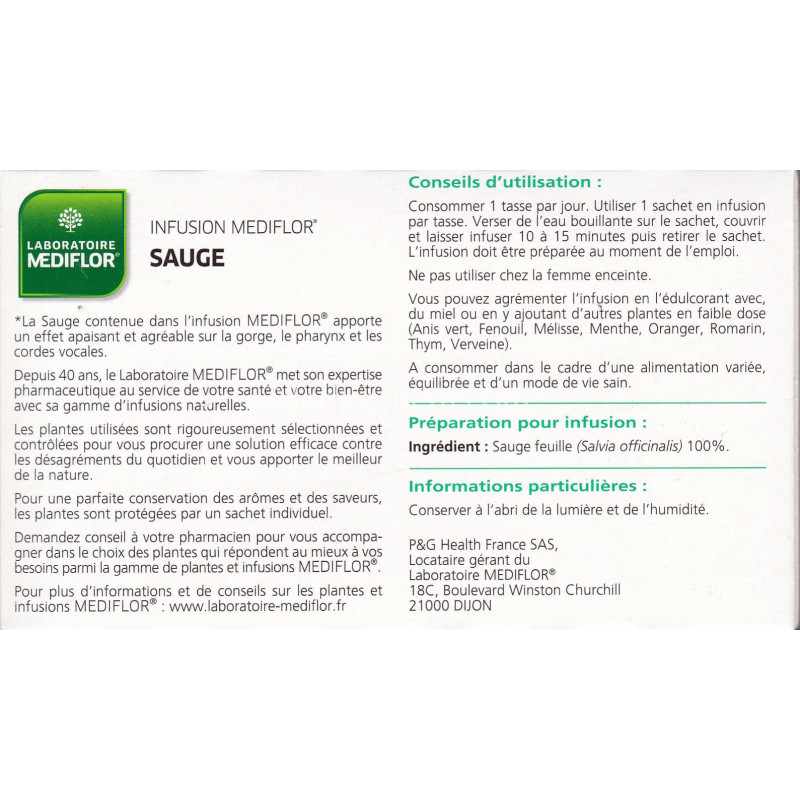 LABORATOIRE MEDIFLOR®

INFUSION MEDIFLOR®
SAUGE

*La Sauge contenue dans l'infusion MEDIFLOR® apporte un effet apaisant et agréable sur la gorge, le pharynx et les cordes vocales.

Depuis 40 ans, le Laboratoire MEDIFLOR® met son expertise pharmaceutique au service de votre santé et votre bien-être avec sa gamme d'infusions naturelles.

Les plantes utilisées sont rigoureusement sélectionnées et contrôlées pour vous procurer une solution efficace contre les désagréments du quotidien et vous apporter le meilleur de la nature.

Pour une parfaite conservation des arômes et des saveurs, les plantes sont protégées par un sachet individuel.

Demandez conseil à votre pharmacien pour vous accompagner dans le choix des plantes qui répondent au mieux à vos besoins parmi la gamme de plantes et infusions MEDIFLOR®.

Pour plus d'informations et de conseils sur les plantes et infusions MEDIFLOR® : www.laboratoire-mediflor.fr

Conseils d'utilisation :

Consommer 1 tasse par jour. Utiliser 1 sachet en infusion par tasse. Verser de l'eau bouillante sur le sachet, couvrir et laisser infuser 10 à 15 minutes puis retirer le sachet. L'infusion doit être préparée au moment de l'emploi.

Ne pas utiliser chez la femme enceinte.

Vous pouvez agrémenter l'infusion en l'édulcorant avec, du miel ou en y ajoutant d'autres plantes en faible dose (Anis vert, Fenouil, Mélisse, Menthe, Oranger, Romarin, Thym, Verveine).

A consommer dans le cadre d'une alimentation variée, équilibrée et d'un mode de vie sain.

Préparation pour infusion :

Ingrédient : Sauge feuille (Salvia officinalis) 100%.

Informations particulières :

Conserver à l'abri de la lumière et de l'humidité.

P&G Health France SAS,
Locataire gérant du
Laboratoire MEDIFLOR®
18C, Boulevard Winston Churchill
21000 DIJON